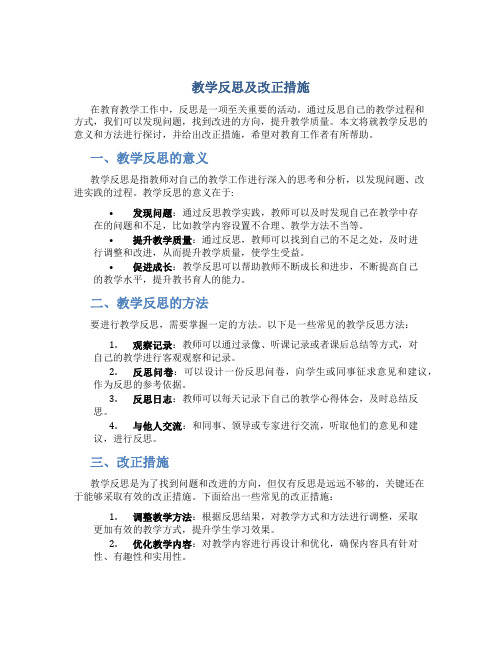 教学反思及改正措施

在教育教学工作中，反思是一项至关重要的活动。通过反思自己的教学过程和方式，我们可以发现问题，找到改进的方向，提升教学质量。本文将就教学反思的意义和方法进行探讨，并给出改正措施，希望对教育工作者有所帮助。

一、教学反思的意义

教学反思是指教师对自己的教学工作进行深入的思考和分析，以发现问题、改进实践的过程。教学反思的意义在于：

• 发现问题：通过反思教学实践，教师可以及时发现自己在教学中存在的问题和不足，比如教学内容设置不合理、教学方法不当等。
• 提升教学质量：通过反思，教师可以找到自己的不足之处，及时进行调整和改进，从而提升教学质量，使学生受益。
• 促进成长：教学反思可以帮助教师不断成长和进步，不断提高自己的教学水平，提升教书育人的能力。

二、教学反思的方法

要进行教学反思，需要掌握一定的方法。以下是一些常见的教学反思方法：

1. 观察记录：教师可以通过录像、听课记录或者课后总结等方式，对自己的教学进行客观观察和记录。
2. 反思问卷：可以设计一份反思问卷，向学生或同事征求意见和建议，作为反思的参考依据。
3. 反思日志：教师可以每天记录下自己的教学心得体会，及时总结反思。
4. 与他人交流：和同事、领导或专家进行交流，听取他们的意见和建议，进行反思。

三、改正措施

教学反思是为了找到问题和改进的方向，但仅有反思是远远不够的，关键还在于能够采取有效的改正措施。下面给出一些常见的改正措施：

1. 调整教学方法：根据反思结果，对教学方式和方法进行调整，采取更加有效的教学方式，提升学生学习效果。
2. 优化教学内容：对教学内容进行再设计和优化，确保内容具有针对性、有趣性和实用性。